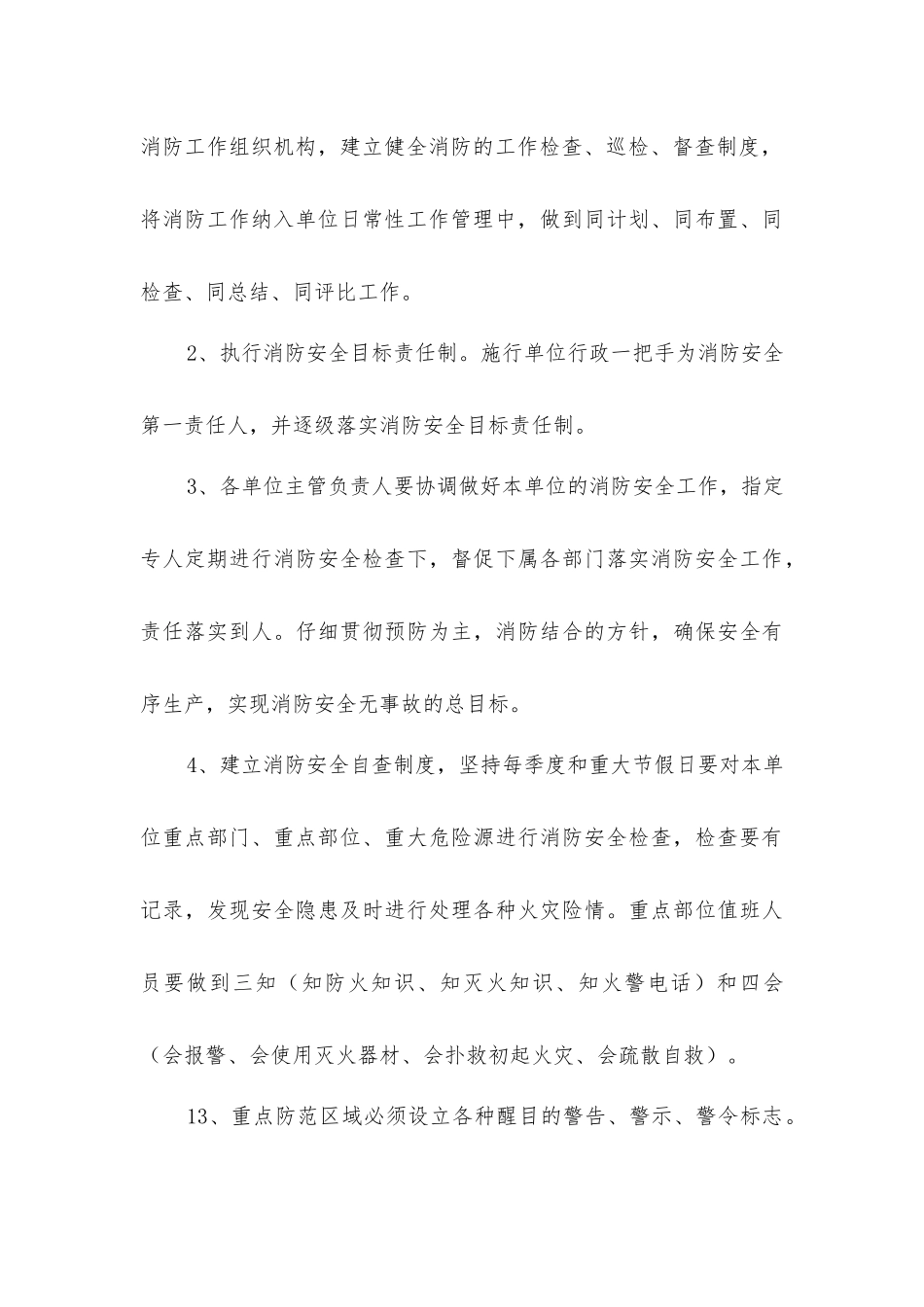 消防工作组织机构，建立健全消防的工作检查、巡检、督查制度，将消防工作纳入单位日常性工作管理中，做到同计划、同布置、同检查、同总结、同评比工作。

2、执行消防安全目标责任制。施行单位行政一把手为消防安全第一责任人，并逐级落实消防安全目标责任制。

3、各单位主管负责人要协调做好本单位的消防安全工作，指定专人定期进行消防安全检查下，督促下属各部门落实消防安全工作，责任落实到人。仔细贯彻预防为主，消防结合的方针，确保安全有序生产，实现消防安全无事故的总目标。

4、建立消防安全自查制度，坚持每季度和重大节假日要对本单位重点部门、重点部位、重大危险源进行消防安全检查，检查要有记录，发现安全隐患及时进行处理各种火灾险情。重点部位值班人员要做到三知（知防火知识、知灭火知识、知火警电话）和四会（会报警、会使用灭火器材、会扑救初起火灾、会疏散自救）。

13、重点防范区域必须设立各种醒目的警告、警示、警令标志。